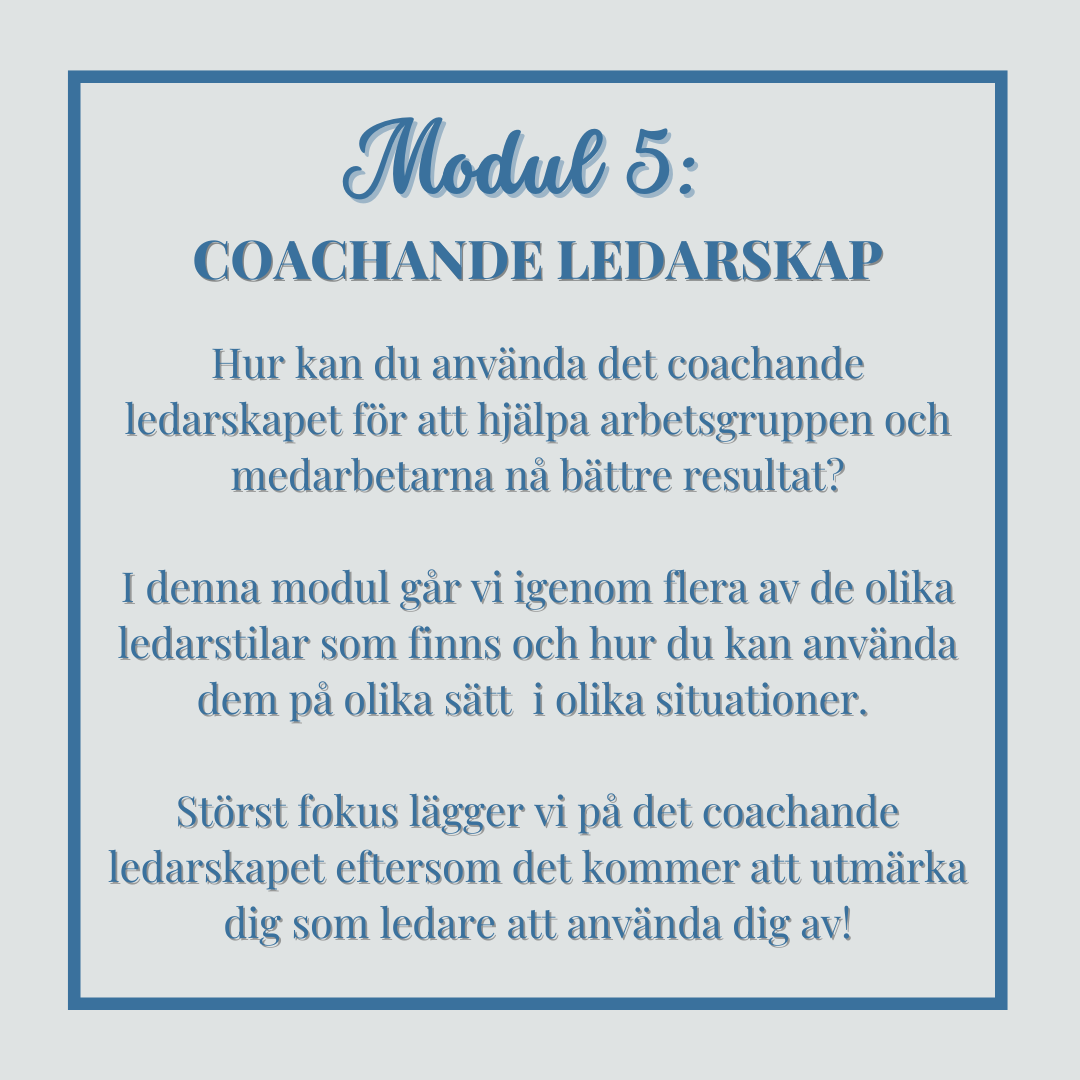 Modul 5:

COACHANDE LEDARSKAP

Hur kan du använda det coachande ledarskapet för att hjälpa arbetsgruppen och medarbetarna nå bättre resultat?

I denna modul går vi igenom flera av de olika ledarstilar som finns och hur du kan använda dem på olika sätt  i olika situationer.

Störst fokus lägger vi på det coachande ledarskapet eftersom det kommer att utmärka dig som ledare att använda dig av!